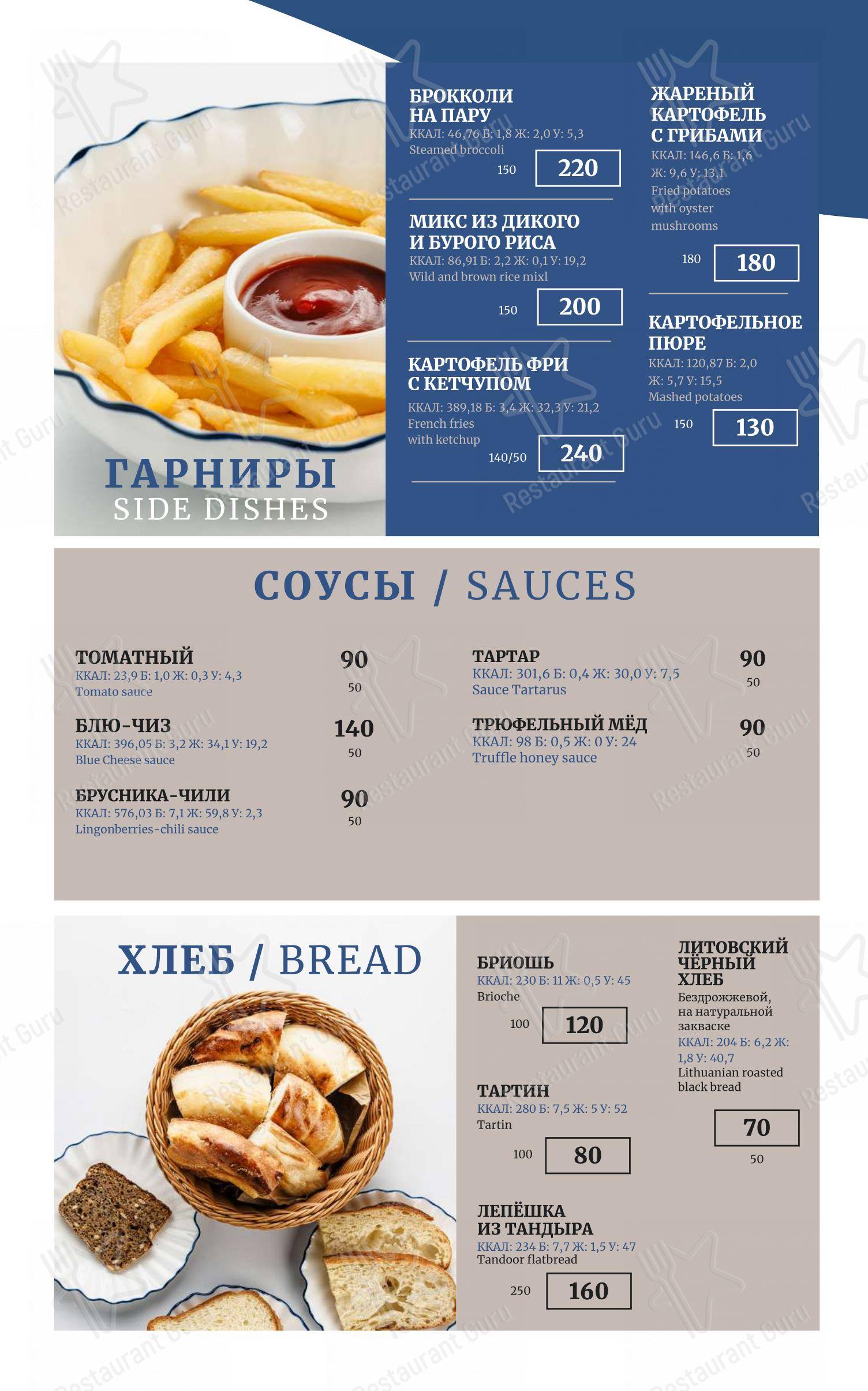 ГАРНИРЫ
SIDE DISHES

БРОККОЛИ
НА ПАРУ
ККАЛ: 46,76 Б: 1,8 Ж: 2,0 У: 5,3
Steamed broccoli
150 220

МИКС ИЗ ДИКОГО
И БУРОГО РИСА
ККАЛ: 86,91 Б: 2,2 Ж: 0,1 У: 19,2
Wild and brown rice mixl
150 200

КАРТОФЕЛЬ ФРИ
С КЕТЧУПОМ
ККАЛ: 389,18 Б: 3,4 Ж: 32,3 У: 21,2
French fries
with ketchup
140/50 240

ЖАРЕНЫЙ
КАРТОФЕЛЬ
С ГРИБАМИ
ККАЛ: 146,6 Б: 1,6
Ж: 9,6 У: 13,1
Fried potatoes
with oyster
mushrooms
180 180

КАРТОФЕЛЬНОЕ
ПЮРЕ
ККАЛ: 120,87 Б: 2,0
Ж: 5,7 У: 15,5
Mashed potatoes
150 130

СОУСЫ / SAUCES

ТОМАТНЫЙ
ККАЛ: 23,9 Б: 1,0 Ж: 0,3 У: 4,3
Tomato sauce
90
50

БЛЮ-ЧИЗ
ККАЛ: 396,05 Б: 3,2 Ж: 34,1 У: 19,2
Blue Cheese sauce
140
50

БРУСНИКА-ЧИЛИ
ККАЛ: 576,03 Б: 7,1 Ж: 59,8 У: 2,3
Lingonberries-chili sauce
90
50

ТАРТАР
ККАЛ: 301,6 Б: 0,4 Ж: 30,0 У: 7,5
Sauce Tartarus
90
50

ТРЮФЕЛЬНЫЙ МЁД
ККАЛ: 98 Б: 0,5 Ж: 0 У: 24
Truffle honey sauce
90
50

ХЛЕБ / BREAD

БРИОШЬ
ККАЛ: 230 Б: 11 Ж: 0,5 У: 45
Brioche
100 120

ТАРТИН
ККАЛ: 280 Б: 7,5 Ж: 5 У: 52
Tartin
100 80

ЛЕПЁШКА
ИЗ ТАНДЫРА
ККАЛ: 234 Б: 7,7 Ж: 1,5 У: 47
Tandoor flatbread
250 160

ЛИТОВСКИЙ
ЧЁРНЫЙ
ХЛЕБ
Бездрожжевой, на натуральной закваске
ККАЛ: 204 Б: 6,2 Ж: 1,8 У: 40,7
Lithuanian roasted black bread
70
50

Restaurant Guru